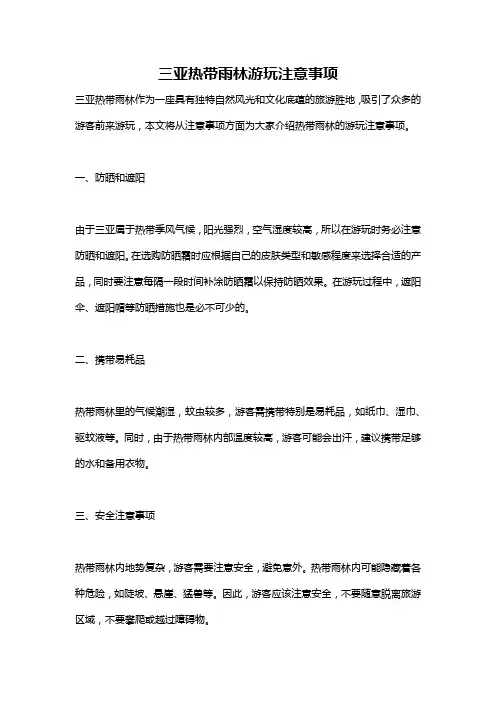 三亚热带雨林游玩注意事项

三亚热带雨林作为一座具有独特自然风光和文化底蕴的旅游胜地，吸引了众多的游客前来游玩，本文将从注意事项方面为大家介绍热带雨林的游玩注意事项。

一、防晒和遮阳

由于三亚属于热带季风气候，阳光强烈，空气湿度较高，所以在游玩时务必注意防晒和遮阳。在选购防晒霜时应根据自己的皮肤类型和敏感程度来选择合适的产品，同时要注意每隔一段时间补涂防晒霜以保持防晒效果。在游玩过程中，遮阳伞、遮阳帽等防晒措施也是必不可少的。

二、携带易耗品

热带雨林里的气候潮湿，蚊虫较多，游客需携带特别是易耗品，如纸巾、湿巾、驱蚊液等。同时，由于热带雨林内部温度较高，游客可能会出汗，建议携带足够的水和备用衣物。

三、安全注意事项

热带雨林内地势复杂，游客需要注意安全，避免意外。热带雨林内可能隐藏着各种危险，如陡坡、悬崖、猛兽等。因此，游客应该注意安全，不要随意脱离旅游区域，不要攀爬或越过障碍物。